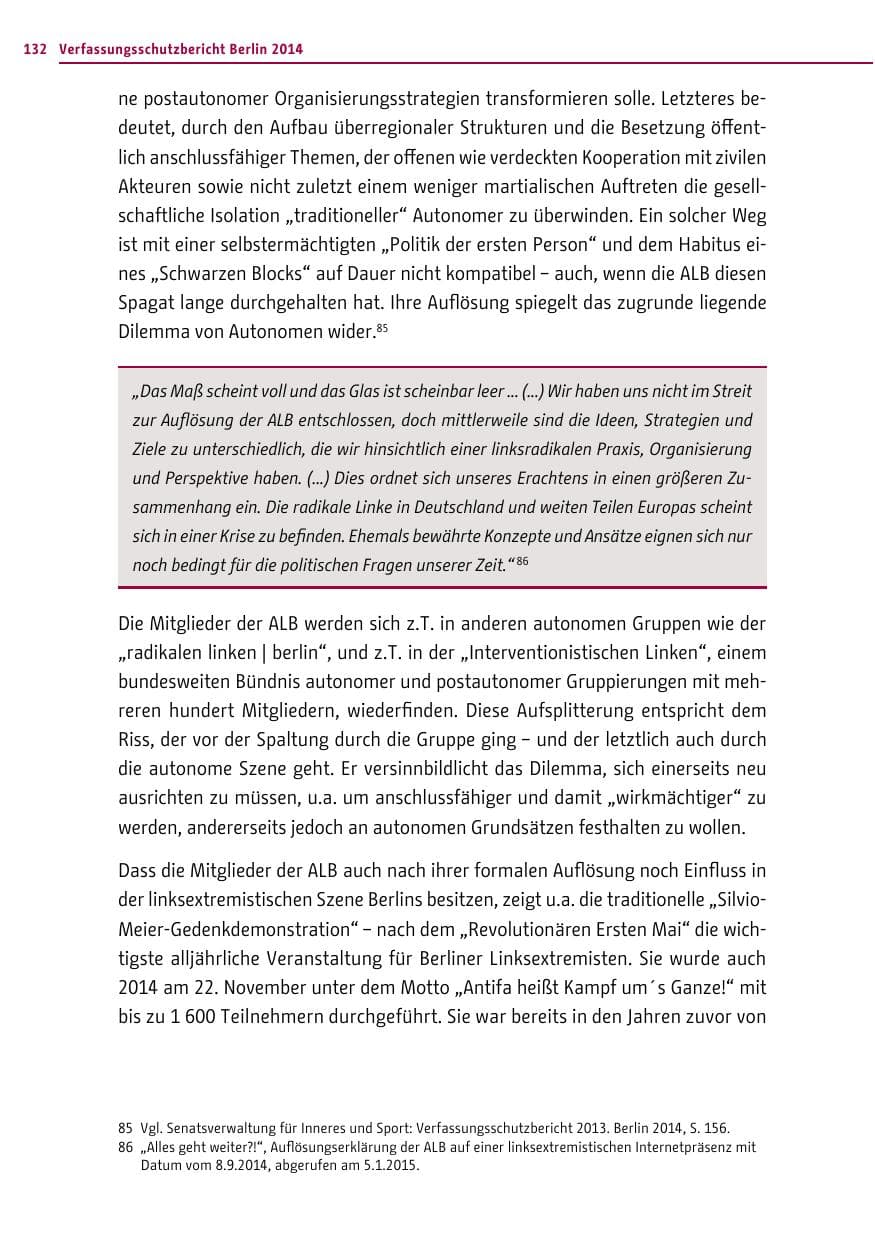 132 Verfassungsschutzbericht Berlin 2014

ne postautonomer Organisierungsstrategien transformieren solle. Letzteres bedeutet, durch den Aufbau überregionaler Strukturen und die Besetzung öffentlich anschlussfähiger Themen, der offenen wie verdeckten Kooperation mit zivilen Akteuren sowie nicht zuletzt einem weniger martialischen Auftreten die gesellschaftliche Isolation „traditioneller“ Autonomer zu überwinden. Ein solcher Weg ist mit einer selbstermächtigten „Politik der ersten Person“ und dem Habitus eines „Schwarzen Blocks“ auf Dauer nicht kompatibel – auch, wenn die ALB diesen Spagat lange durchgehalten hat. Ihre Auflösung spiegelt das zugrunde liegende Dilemma von Autonomen wider.$^{85}$

„Das Maß scheint voll und das Glas ist scheinbar leer ... (...) Wir haben uns nicht im Streit zur Auflösung der ALB entschlossen, doch mittlerweile sind die Ideen, Strategien und Ziele zu unterschiedlich, die wir hinsichtlich einer linksradikalen Praxis, Organisierung und Perspektive haben. (...) Dies ordnet sich unseres Erachtens in einen größeren Zusammenhang ein. Die radikale Linke in Deutschland und weiten Teilen Europas scheint sich in einer Krise zu befinden. Ehemals bewährte Konzepte und Ansätze eignen sich nur noch bedingt für die politischen Fragen unserer Zeit.“$^{86}$

Die Mitglieder der ALB werden sich z.T. in anderen autonomen Gruppen wie der „radikalen linken | berlin“, und z.T. in der „Interventionistischen Linken“, einem bundesweiten Bündnis autonomer und postautonomer Gruppierungen mit mehreren hundert Mitgliedern, wiederfinden. Diese Aufsplitterung entspricht dem Riss, der vor der Spaltung durch die Gruppe ging – und der letztlich auch durch die autonome Szene geht. Er versinnbildlicht das Dilemma, sich einerseits neu ausrichten zu müssen, u.a. um anschlussfähiger und damit „wirkmächtiger“ zu werden, andererseits jedoch an autonomen Grundsätzen festhalten zu wollen.

Dass die Mitglieder der ALB auch nach ihrer formalen Auflösung noch Einfluss in der linksextremistischen Szene Berlins besitzen, zeigt u.a. die traditionelle „Silvio-Meier-Gedenkdemonstration“ – nach dem „Revolutionären Ersten Mai“ die wichtigste alljährliche Veranstaltung für Berliner Linksextremisten. Sie wurde auch 2014 am 22. November unter dem Motto „Antifa heißt Kampf um´s Ganze!“ mit bis zu 1 600 Teilnehmern durchgeführt. Sie war bereits in den Jahren zuvor von

85 Vgl. Senatsverwaltung für Inneres und Sport: Verfassungsschutzbericht 2013. Berlin 2014, S. 156.
86 „Alles geht weiter?!“, Auflösungserklärung der ALB auf einer linksextremistischen Internetpräsenz mit Datum vom 8.9.2014, abgerufen am 5.1.2015.